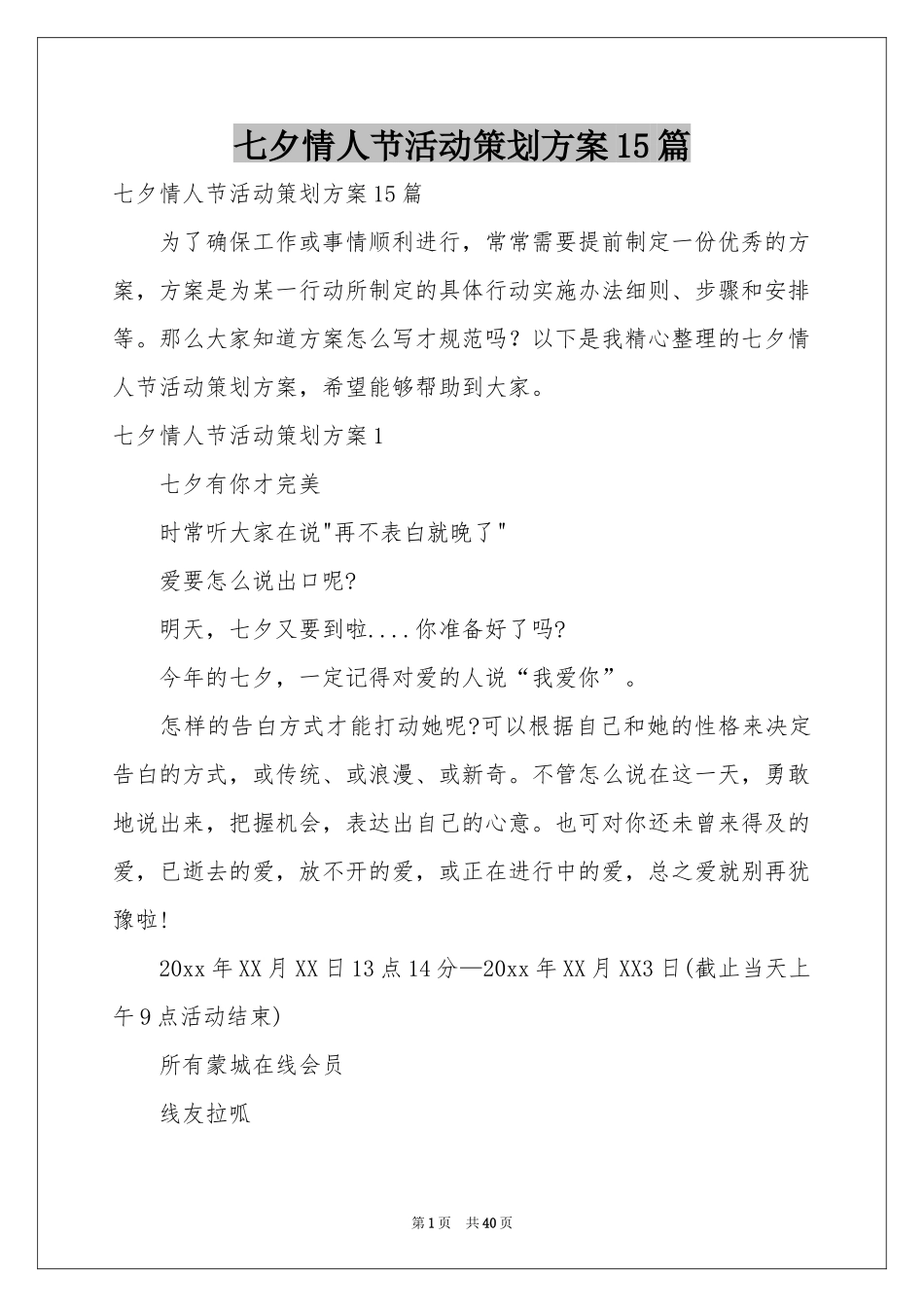 七夕情人节活动策划方案15篇

七夕情人节活动策划方案15篇

为了确保工作或事情顺利进行，常常需要提前制定一份优秀的方案，方案是为某一行动所制定的具体行动实施办法细则、步骤和安排等。那么大家知道方案怎么写才规范吗？以下是我精心整理的七夕情人节活动策划方案，希望能够帮助到大家。

七夕情人节活动策划方案1

七夕有你才完美

时常听大家在说"再不表白就晚了"

爱要怎么说出口呢?

明天，七夕又要到啦....你准备好了吗?

今年的七夕，一定记得对爱的人说“我爱你”。

怎样的告白方式才能打动她呢?可以根据自己和她的性格来决定告白的方式，或传统、或浪漫、或新奇。不管怎么说在这一天，勇敢地说出来，把握机会，表达出自己的心意。也可对你还未曾来得及的爱，已逝去的爱，放不开的爱，或正在进行中的爱，总之爱就别再犹豫啦!

20xx年XX月XX日13点14分—20xx年XX月XX3日(截止当天上午9点活动结束)

所有蒙城在线会员

线友拉呱

第1页 共40页